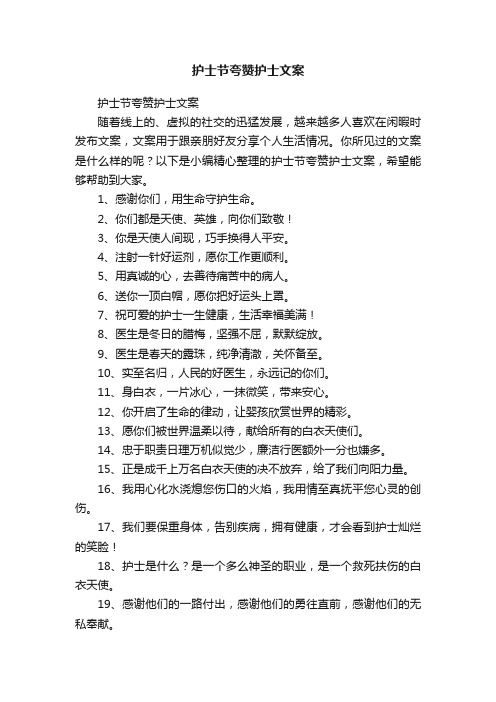 护士节夸赞护士文案

护士节夸赞护士文案

随着线上的、虚拟的社交的迅猛发展，越来越多人喜欢在闲暇时发布文案，文案用于跟亲朋好友分享个人生活情况。你所见过的文案是什么样的呢？以下是小编精心整理的护士节夸赞护士文案，希望能够帮助到大家。

1、感谢你们，用生命守护生命。

2、你们都是天使、英雄，向你们致敬！

3、你是天使人间现，巧手换得人平安。

4、注射一针好运剂，愿你工作更顺利。

5、用真诚的心，去善待痛苦中的病人。

6、送你一顶白帽，愿你把好运头上罩。

7、祝可爱的护士一生健康，生活幸福美满！

8、医生是冬日的腊梅，坚强不屈，默默绽放。

9、医生是春天的露珠，纯净清澈，关怀备至。

10、实至名归，人民的好医生，永远记的你们。

11、身白衣，一片冰心，一抹微笑，带来安心。

12、你开启了生命的律动，让婴孩欣赏世界的精彩。

13、愿你们被世界温柔以待，献给所有的白衣天使们。

14、忠于职责日理万机似觉少，廉洁行医额外一分也嫌多。

15、正是成千上万名白衣天使的决不放弃，给了我们向阳力量。

16、我用心化水浇熄您伤口的火焰，我用情至真抚平您心灵的创伤。

17、我们要保重身体，告别疾病，拥有健康，才会看到护士灿烂的笑脸！

18、护士是什么？是一个多么神圣的职业，是一个救死扶伤的白衣天使。

19、感谢他们的一路付出，感谢他们的勇往直前，感谢他们的无私奉献。